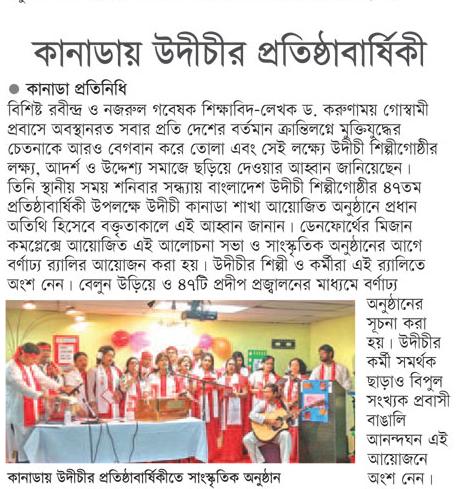 কানাডায় উদীচীর প্রতিষ্ঠাবার্ষিকী

● কানাডা প্রতিনিধি

বিশিষ্ট রবীন্দ্র ও নজরুল গবেষক শিক্ষাবিদ-লেখক ড. করুণাময় গোস্বামী প্রবাসে অবস্থানরত সবার প্রতি দেশের বর্তমান ক্রান্তিলগ্নে মুক্তিযুদ্ধের চেতনাকে আরও বেগবান করে তোলা এবং সেই লক্ষ্যে উদীচী শিল্পীগোষ্ঠীর লক্ষ্য, আদর্শ ও উদ্দেশ্য সমাজে ছড়িয়ে দেওয়ার আহ্বান জানিয়েছেন। তিনি স্থানীয় সময় শনিবার সন্ধ্যায় বাংলাদেশ উদীচী শিল্পীগোষ্ঠীর ৪৭তম প্রতিষ্ঠাবার্ষিকী উপলক্ষে উদীচী কানাডা শাখা আয়োজিত অনুষ্ঠানে প্রধান অতিথি হিসেবে বক্তৃতাকালে এই আহ্বান জানান। ডেনফোর্থের মিজান কমপ্লেক্সে আয়োজিত এই আলোচনা সভা ও সাংস্কৃতিক অনুষ্ঠানের আগে বর্ণাঢ্য র‍্যালির আয়োজন করা হয়। উদীচীর শিল্পী ও কর্মীরা এই র‍্যালিতে অংশ নেন। বেলুন উড়িয়ে ও ৪৭টি প্রদীপ প্রজ্বালনের মাধ্যমে বর্ণাঢ্য অনুষ্ঠানের সূচনা করা হয়। উদীচীর কর্মী সমর্থক ছাড়াও বিপুল সংখ্যক প্রবাসী বাঙালি আনন্দঘন এই আয়োজনে অংশ নেন।

কানাডায় উদীচীর প্রতিষ্ঠাবার্ষিকীতে সাংস্কৃতিক অনুষ্ঠান